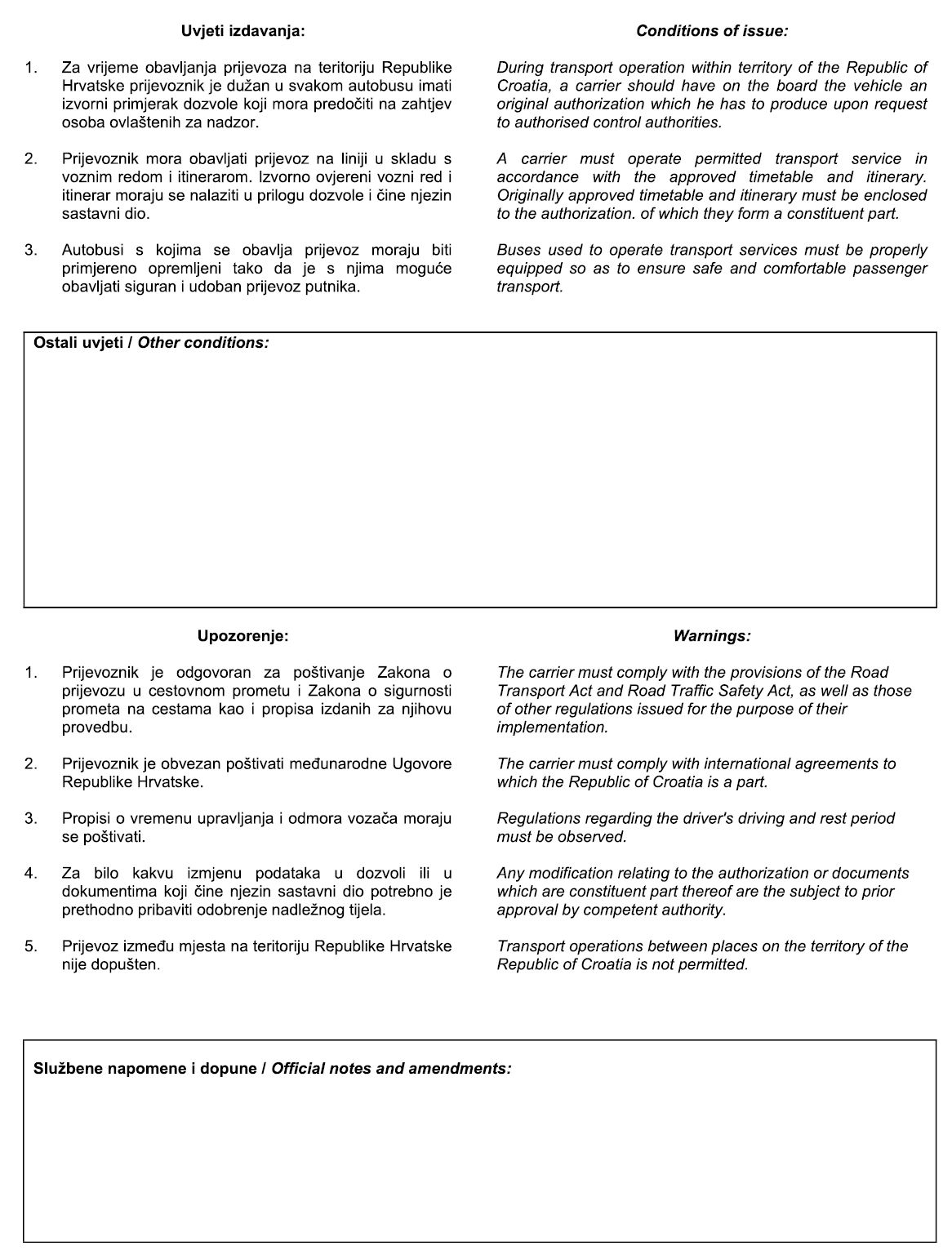 Uvjeti izdavanja:

1. Za vrijeme obavljanja prijevoza na teritoriju Republike Hrvatske prijevoznik je dužan u svakom autobusu imati izvorni primjerak dozvole koji mora predočiti na zahtjev osoba ovlaštenih za nadzor.

2. Prijevoznik mora obavljati prijevoz na liniji u skladu s voznim redom i itinerarom. Izvorno ovjereni vozni red i itinerar moraju se nalaziti u prilogu dozvole i čine njezin sastavni dio.

3. Autobusi s kojima se obavlja prijevoz moraju biti primjereno opremljeni tako da je s njima moguće obavljati siguran i udoban prijevoz putnika.

Conditions of issue:

During transport operation within territory of the Republic of Croatia, a carrier should have on the board the vehicle an original authorization which he has to produce upon request to authorised control authorities.

A carrier must operate permitted transport service in accordance with the approved timetable and itinerary. Originally approved timetable and itinerary must be enclosed to the authorization. of which they form a constituent part.

Buses used to operate transport services must be properly equipped so as to ensure safe and comfortable passenger transport.

Ostali uvjeti / Other conditions:

Upozorenje:

1. Prijevoznik je odgovoran za poštivanje Zakona o prijevozu u cestovnom prometu i Zakona o sigurnosti prometa na cestama kao i propisa izdanih za njihovu provedbu.

2. Prijevoznik je obvezan poštivati međunarodne Ugovore Republike Hrvatske.

3. Propisi o vremenu upravljanja i odmora vozača moraju se poštivati.

4. Za bilo kakvu izmjenu podataka u dozvoli ili u dokumentima koji čine njezin sastavni dio potrebno je prethodno pribaviti odobrenje nadležnog tijela.

5. Prijevoz između mjesta na teritoriju Republike Hrvatske nije dopušten.

Warnings:

The carrier must comply with the provisions of the Road Transport Act and Road Traffic Safety Act, as well as those of other regulations issued for the purpose of their implementation.

The carrier must comply with international agreements to which the Republic of Croatia is a part.

Regulations regarding the driver's driving and rest period must be observed.

Any modification relating to the authorization or documents which are constituent part thereof are the subject to prior approval by competent authority.

Transport operations between places on the territory of the Republic of Croatia is not permitted.

Službene napomene i dopune / Official notes and amendments: